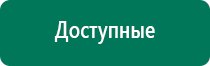 Доступные